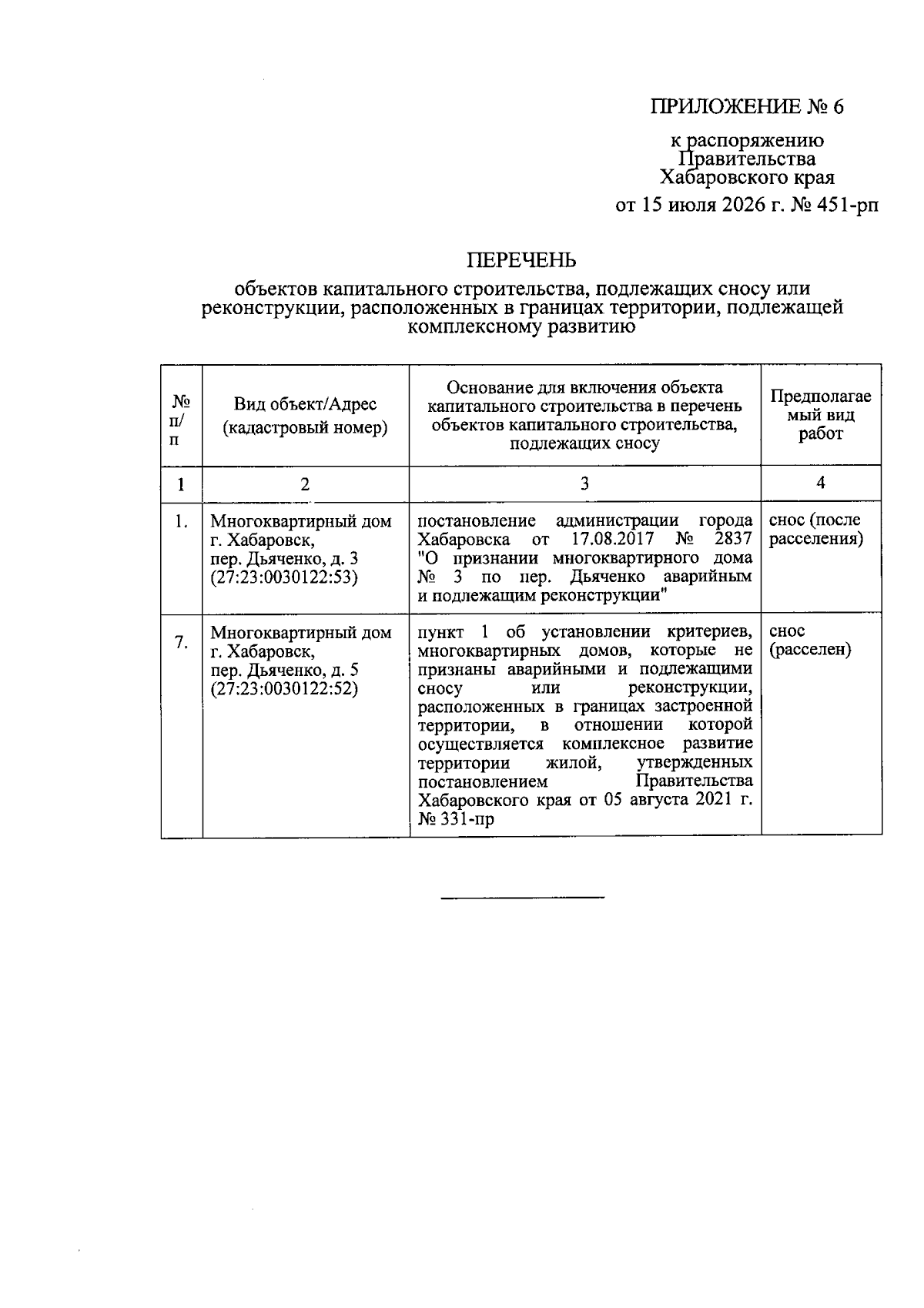 ПРИЛОЖЕНИЕ № 6

к распоряжению
Правительства
Хабаровского края
от 15 июля 2026 г. № 451-рп

ПЕРЕЧЕНЬ

объектов капитального строительства, подлежащих сносу или реконструкции, расположенных в границах территории, подлежащей комплексному развитию

| № п/п | Вид объект/Адрес (кадастровый номер) | Основание для включения объекта капитального строительства в перечень объектов капитального строительства, подлежащих сносу | Предполагаемый вид работ |
|---|---|---|---|
| 1 | 2 | 3 | 4 |
| 1. | Многоквартирный дом г. Хабаровск, пер. Дьяченко, д. 3 (27:23:0030122:53) | постановление администрации города Хабаровска от 17.08.2017 № 2837 "О признании многоквартирного дома № 3 по пер. Дьяченко аварийным и подлежащим реконструкции" | снос (после расселения) |
| 7. | Многоквартирный дом г. Хабаровск, пер. Дьяченко, д. 5 (27:23:0030122:52) | пункт 1 об установлении критериев, многоквартирных домов, которые не признаны аварийными и подлежащими сносу или реконструкции, расположенных в границах застроенной территории, в отношении которой осуществляется комплексное развитие территории жилой, утвержденных постановлением Правительства Хабаровского края от 05 августа 2021 г. № 331-пр | снос (расселен) |